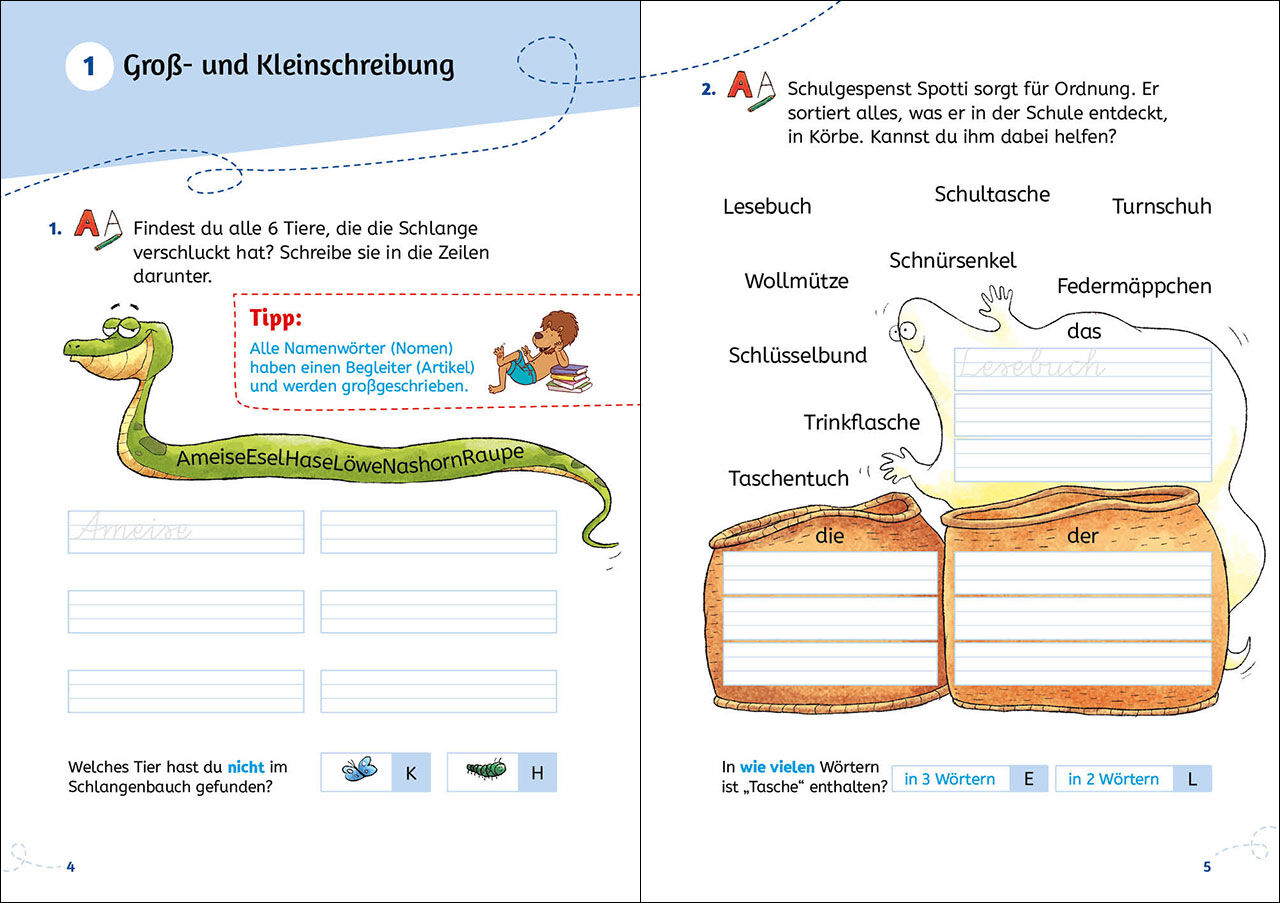 1 Groß- und Kleinschreibung

1. Findest du alle 6 Tiere, die die Schlange verschluckt hat? Schreibe sie in die Zeilen darunter.

Tipp:
Alle Namenwörter (Nomen) haben einen Begleiter (Artikel) und werden großgeschrieben.

AmeiseEselHaseLöweNashornRaupe

Ameise

Welches Tier hast du nicht im Schlangenbauch gefunden?

K

H

4

2. Schulgespenst Spotti sorgt für Ordnung. Er sortiert alles, was er in der Schule entdeckt, in Körbe. Kannst du ihm dabei helfen?

Lesebuch
Schultasche
Turnschuh
Wollmütze
Schnürsenkel
Federmäppchen
Schlüsselbund
Trinkflasche
Taschentuch

das
Lesebuch

die

der

In wie vielen Wörtern ist „Tasche“ enthalten?

in 3 Wörtern E

in 2 Wörtern L

5